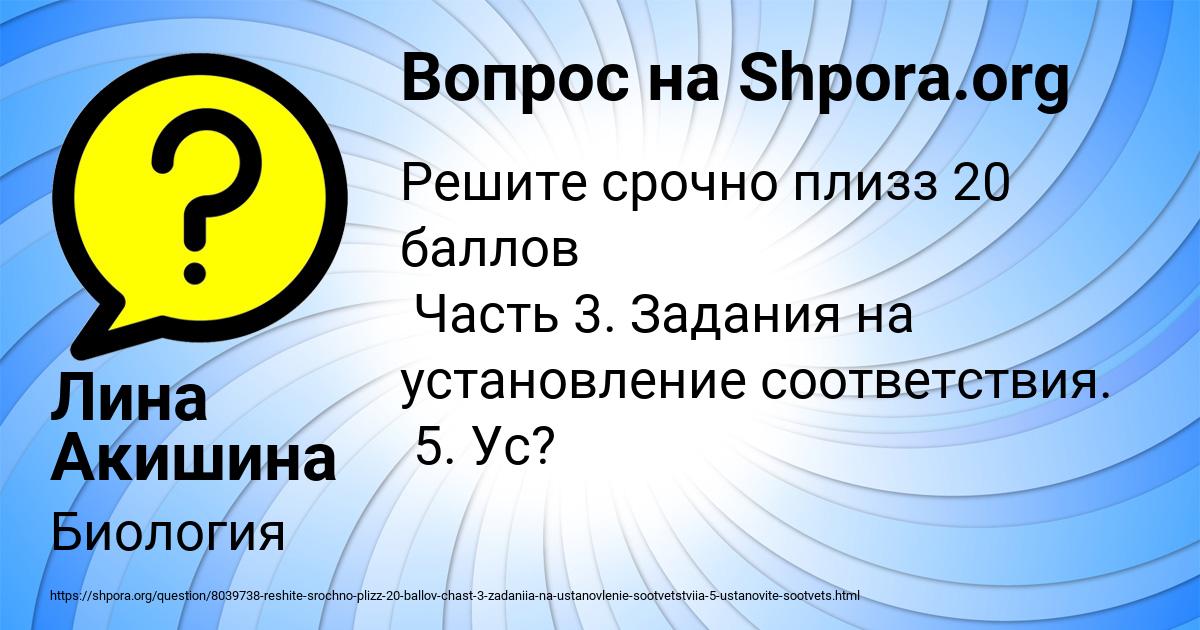 Вопрос на Shpora.org

Решите срочно плизз 20 баллов
Часть 3. Задания на установление соответствия.
5. Ус?

Лина Акишина

Биология

https://shpora.org/question/8039738-reshite-srochno-plizz-20-ballov-chast-3-zadaniia-na-ustanovlenie-sootvetstviia-5-ustanovite-sootvets.html